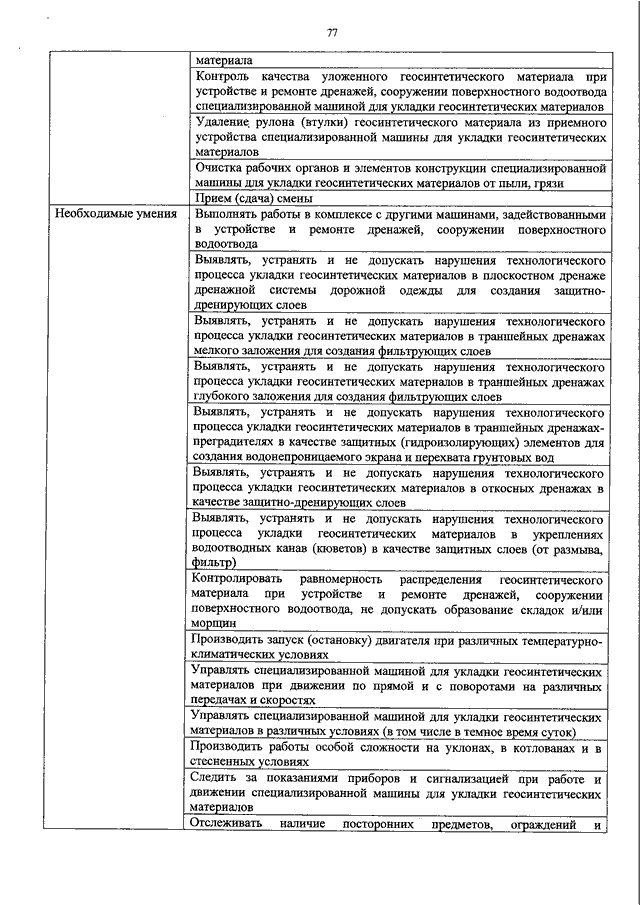 77

| | |
|---|---|
| | материала |
| | Контроль качества уложенного геосинтетического материала при устройстве и ремонте дренажей, сооружении поверхностного водоотвода специализированной машиной для укладки геосинтетических материалов |
| | Удаление рулона (втулки) геосинтетического материала из приемного устройства специализированной машины для укладки геосинтетических материалов |
| | Очистка рабочих органов и элементов конструкции специализированной машины для укладки геосинтетических материалов от пыли, грязи |
| | Прием (сдача) смены |
| Необходимые умения | Выполнять работы в комплексе с другими машинами, задействованными в устройстве и ремонте дренажей, сооружении поверхностного водоотвода |
| | Выявлять, устранять и не допускать нарушения технологического процесса укладки геосинтетических материалов в плоскостном дренаже дренажной системы дорожной одежды для создания защитно-дренирующих слоев |
| | Выявлять, устранять и не допускать нарушения технологического процесса укладки геосинтетических материалов в траншейных дренажах мелкого заложения для создания фильтрующих слоев |
| | Выявлять, устранять и не допускать нарушения технологического процесса укладки геосинтетических материалов в траншейных дренажах глубокого заложения для создания фильтрующих слоев |
| | Выявлять, устранять и не допускать нарушения технологического процесса укладки геосинтетических материалов в траншейных дренажах-преградителях в качестве защитных (гидроизолирующих) элементов для создания водонепроницаемого экрана и перехвата грунтовых вод |
| | Выявлять, устранять и не допускать нарушения технологического процесса укладки геосинтетических материалов в откосных дренажах в качестве защитно-дренирующих слоев |
| | Выявлять, устранять и не допускать нарушения технологического процесса укладки геосинтетических материалов в укреплениях водоотводных канав (кюветов) в качестве защитных слоев (от размыва, фильтр) |
| | Контролировать равномерность распределения геосинтетического материала при устройстве и ремонте дренажей, сооружении поверхностного водоотвода, не допускать образование складок и/или морщин |
| | Производить запуск (остановку) двигателя при различных температурно-климатических условиях |
| | Управлять специализированной машиной для укладки геосинтетических материалов при движении по прямой и с поворотами на различных передачах и скоростях |
| | Управлять специализированной машиной для укладки геосинтетических материалов в различных условиях (в том числе в темное время суток) |
| | Производить работы особой сложности на уклонах, в котлованах и в стесненных условиях |
| | Следить за показаниями приборов и сигнализацией при работе и движении специализированной машины для укладки геосинтетических материалов |
| | Отслеживать наличие посторонних предметов, ограждений и |